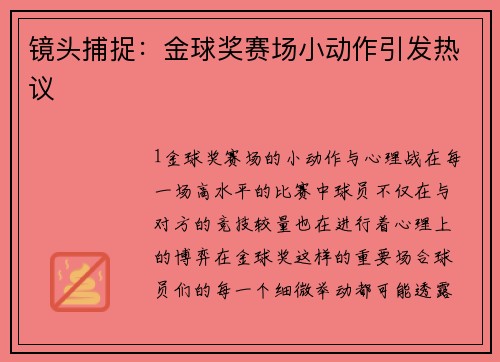 镜头捕捉：金球奖赛场小动作引发热议

1金球奖赛场的小动作与心理战在每一场高水平的比赛中球员不仅在与对方的竞技较量也在进行着心理上的博弈在金球奖这样的重要场合球员们的每一个细微举动都可能透露